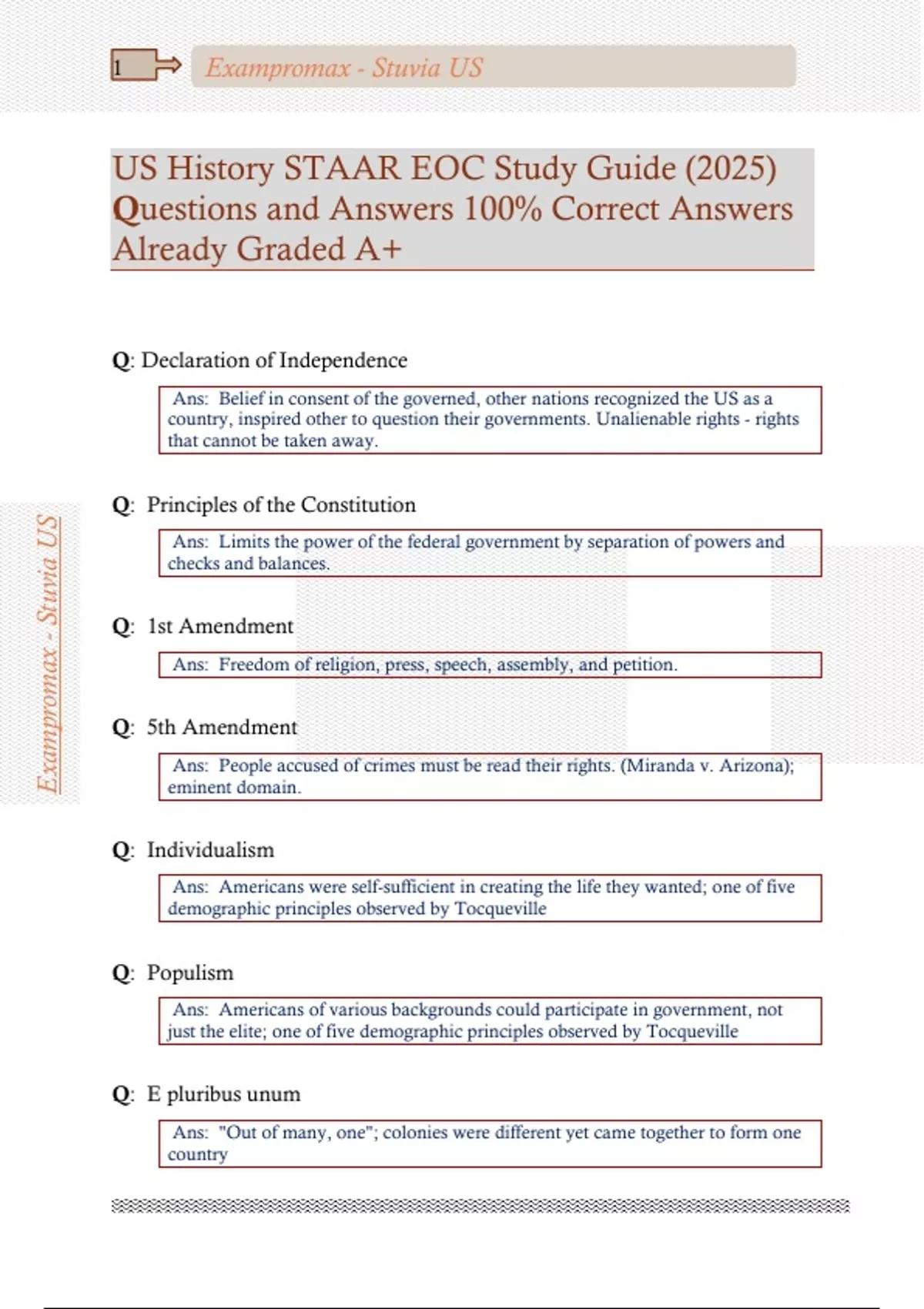 1

Exampromax - Stuvia US

US History STAAR EOC Study Guide (2025) Questions and Answers 100% Correct Answers Already Graded A+

Q: Declaration of Independence

Ans: Belief in consent of the governed, other nations recognized the US as a country, inspired other to question their governments. Unalienable rights - rights that cannot be taken away.

Q: Principles of the Constitution

Ans: Limits the power of the federal government by separation of powers and checks and balances.

Q: 1st Amendment

Ans: Freedom of religion, press, speech, assembly, and petition.

Q: 5th Amendment

Ans: People accused of crimes must be read their rights. (Miranda v. Arizona); eminent domain.

Q: Individualism

Ans: Americans were self-sufficient in creating the life they wanted; one of five demographic principles observed by Tocqueville

Q: Populism

Ans: Americans of various backgrounds could participate in government, not just the elite; one of five demographic principles observed by Tocqueville

Q: E pluribus unum

Ans: "Out of many, one"; colonies were different yet came together to form one country

Exampromax - Stuvia US